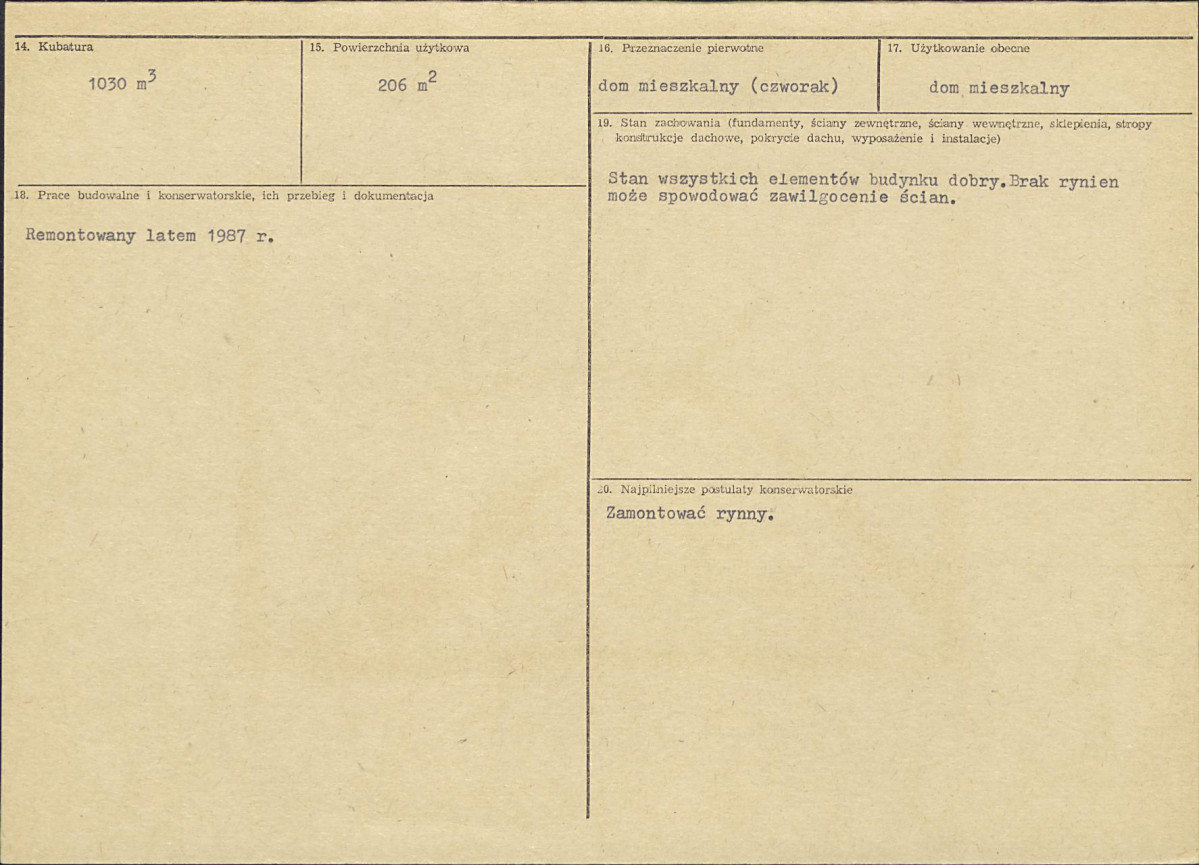 14. Kubatura

1030 $m^3$

15. Powierzchnia użytkowa

206 $m^2$

18. Prace budowalne i konserwatorskie, ich przebieg i dokumentacja

Remontowany latem 1987 r.

16. Przeznaczenie pierwotne

dom mieszkalny (czworak)

17. Użytkowanie obecne

dom mieszkalny

19. Stan zachowania (fundamenty, ściany zewnętrzne, ściany wewnętrzne, sklepienia, stropy konstrukcje dachowe, pokrycie dachu, wyposażenie i instalacje)

Stan wszystkich elementów budynku dobry.Brak rynien może spowodować zawilgocenie ścian.

20. Najpilniejsze postulaty konserwatorskie

Zamontować rynny.